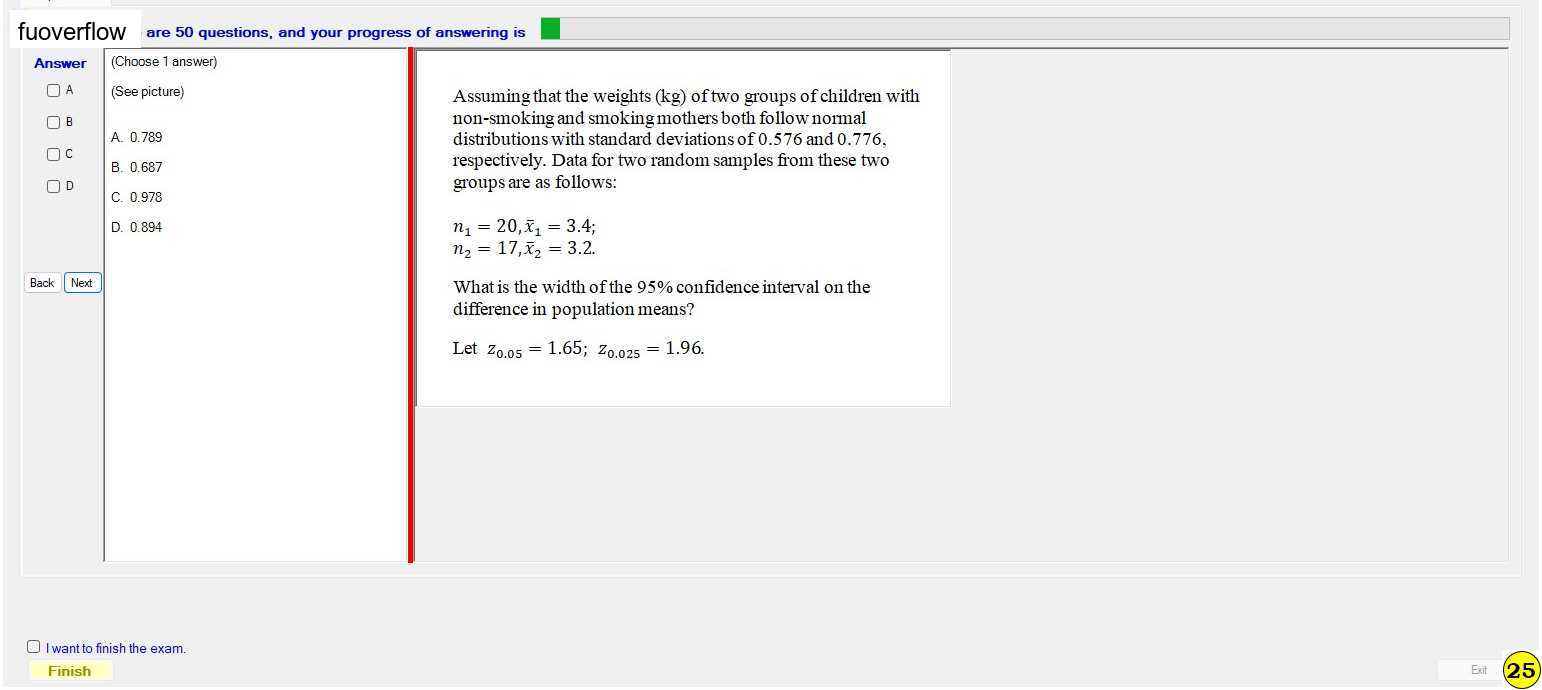 fuoverflow are 50 questions, and your progress of answering is

Answer
A
B
C
D

Back Next

(Choose 1 answer)
(See picture)
A. 0.789
B. 0.687
C. 0.978
D. 0.894

Assuming that the weights (kg) of two groups of children with non-smoking and smoking mothers both follow normal distributions with standard deviations of 0.576 and 0.776, respectively. Data for two random samples from these two groups are as follows:

$n_1 = 20, \bar{x}_1 = 3.4;$
$n_2 = 17, \bar{x}_2 = 3.2.$

What is the width of the 95% confidence interval on the difference in population means?

Let $z_{0.05} = 1.65;\ z_{0.025} = 1.96.$

I want to finish the exam.
Finish
Exit
25